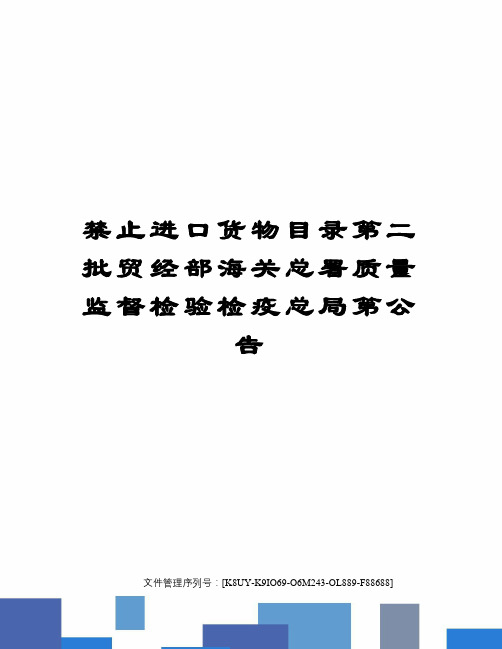 禁止进口货物目录第二批贸经部海关总署质量监督检验检疫总局第公告

文件管理序列号：[K8UY-K9IO69-O6M243-OL889-F88688]